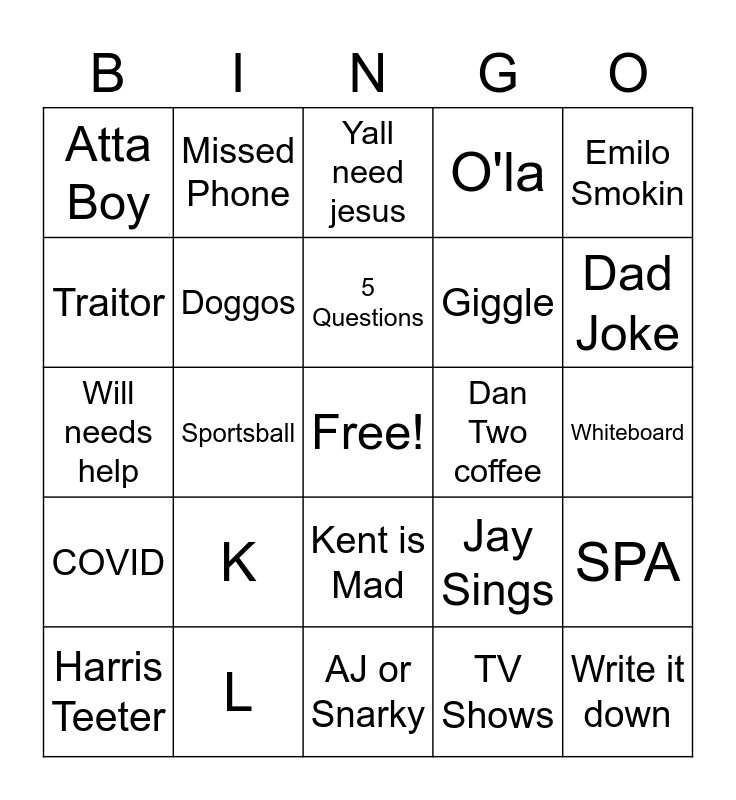 | B | I | N | G | O |
|---|---|---|---|---|
| Atta Boy | Missed Phone | Yall need jesus | O'la | Emilo Smokin |
| Traitor | Doggos | 5 Questions | Giggle | Dad Joke |
| Will needs help | Sportsball | Free! | Dan Two coffee | Whiteboard |
| COVID | K | Kent is Mad | Jay Sings | SPA |
| Harris Teeter | L | AJ or Snarky | TV Shows | Write it down |